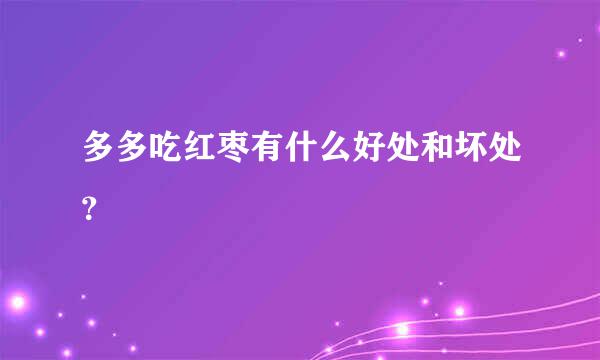 多多吃红枣有什么好处和坏处?